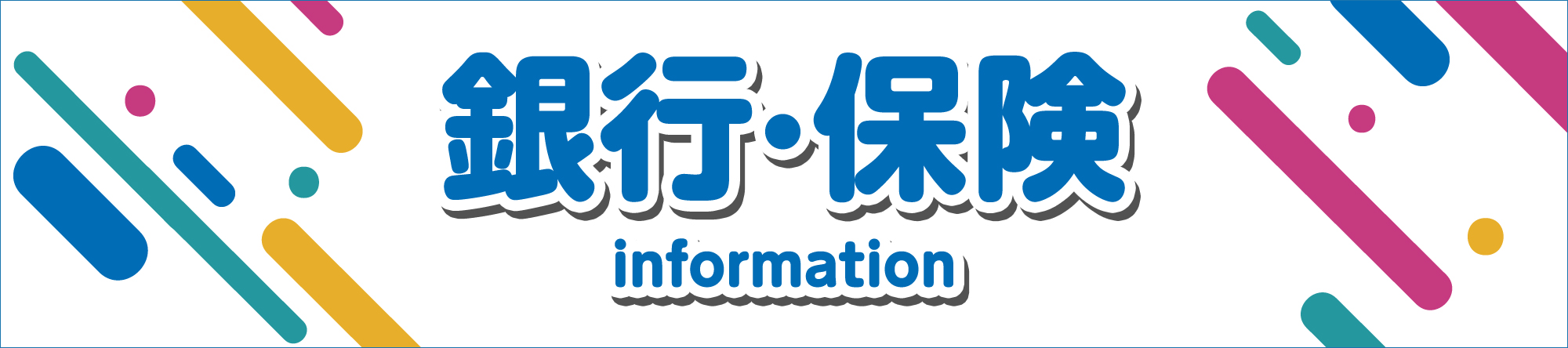 銀行・保険

information